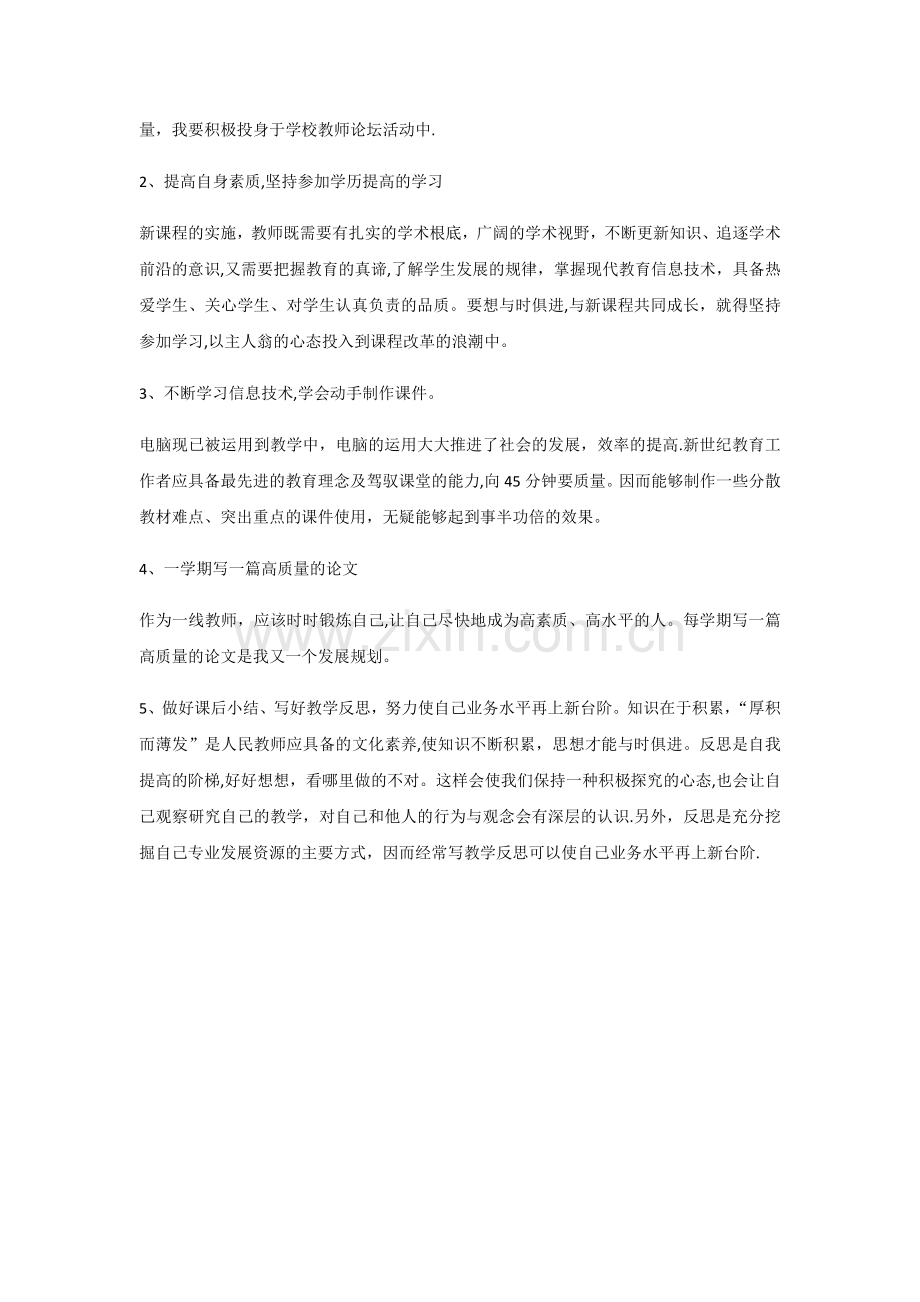 量，我要积极投身于学校教师论坛活动中.

2、提高自身素质,坚持参加学历提高的学习

新课程的实施，教师既需要有扎实的学术根底，广阔的学术视野，不断更新知识、追逐学术前沿的意识,又需要把握教育的真谛,了解学生发展的规律，掌握现代教育信息技术，具备热爱学生、关心学生、对学生认真负责的品质。要想与时俱进,与新课程共同成长，就得坚持参加学习,以主人翁的心态投入到课程改革的浪潮中。

3、不断学习信息技术,学会动手制作课件。

电脑现已被运用到教学中，电脑的运用大大推进了社会的发展，效率的提高.新世纪教育工作者应具备最先进的教育理念及驾驭课堂的能力,向45分钟要质量。因而能够制作一些分散教材难点、突出重点的课件使用，无疑能够起到事半功倍的效果。

4、一学期写一篇高质量的论文

作为一线教师，应该时时锻炼自己,让自己尽快地成为高素质、高水平的人。每学期写一篇高质量的论文是我又一个发展规划。

5、做好课后小结、写好教学反思，努力使自己业务水平再上新台阶。知识在于积累，“厚积而薄发”是人民教师应具备的文化素养,使知识不断积累，思想才能与时俱进。反思是自我提高的阶梯,好好想想，看哪里做的不对。这样会使我们保持一种积极探究的心态,也会让自己观察研究自己的教学，对自己和他人的行为与观念会有深层的认识.另外，反思是充分挖掘自己专业发展资源的主要方式，因而经常写教学反思可以使自己业务水平再上新台阶.

www.zixin.com.cn